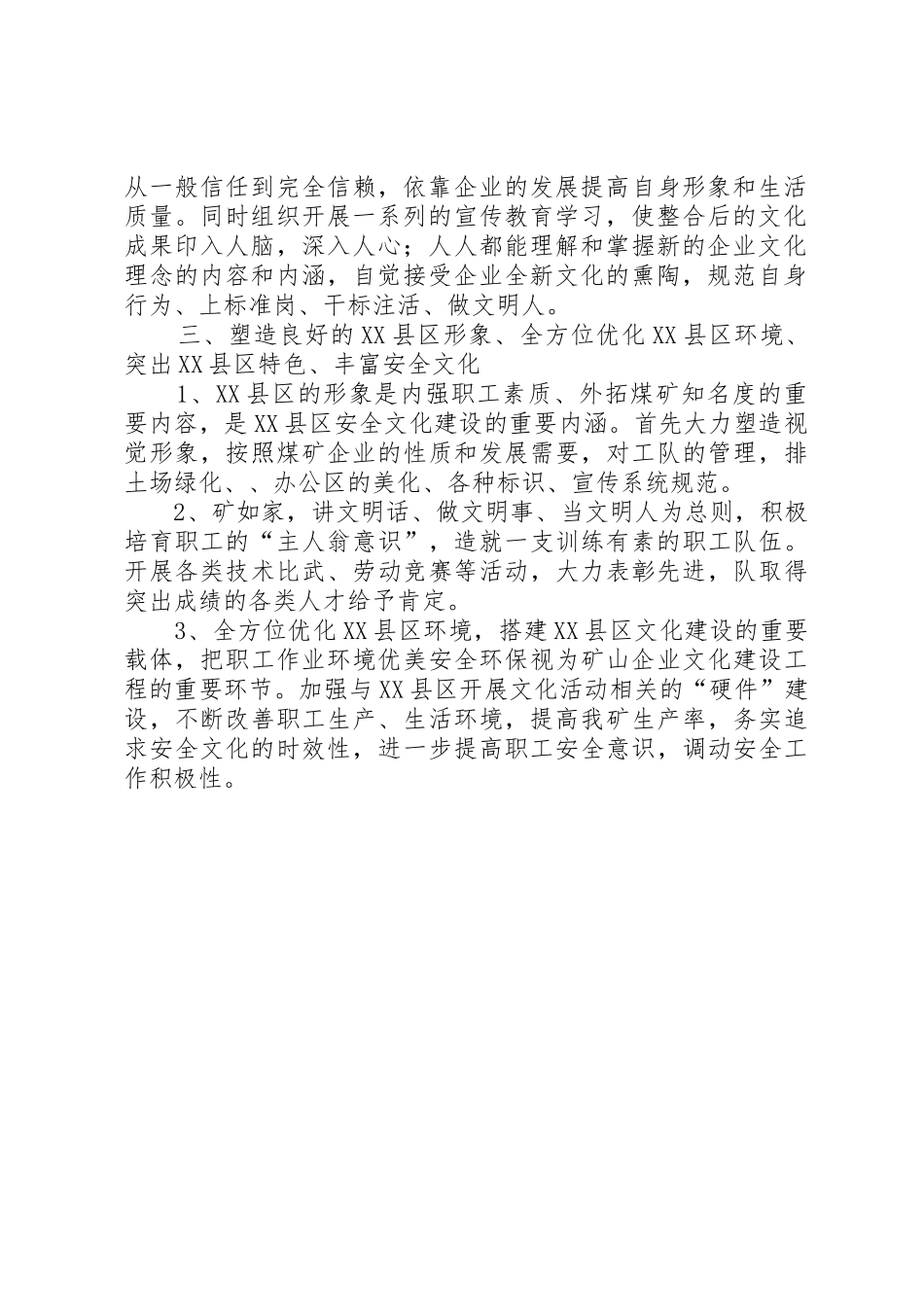 从一般信任到完全信赖，依靠企业的发展提高自身形象和生活质量。同时组织开展一系列的宣传教育学习，使整合后的文化成果印入人脑，深入人心；人人都能理解和掌握新的企业文化理念的内容和内涵，自觉接受企业全新文化的熏陶，规范自身行为、上标准岗、干标注活、做文明人。

三、塑造良好的XX县区形象、全方位优化XX县区环境、突出XX县区特色、丰富安全文化

1、XX县区的形象是内强职工素质、外拓煤矿知名度的重要内容，是XX县区安全文化建设的重要内涵。首先大力塑造视觉形象，按照煤矿企业的性质和发展需要，对工队的管理，排土场绿化、、办公区的美化、各种标识、宣传系统规范。

2、矿如家，讲文明话、做文明事、当文明人为总则，积极培育职工的“主人翁意识”，造就一支训练有素的职工队伍。开展各类技术比武、劳动竞赛等活动，大力表彰先进，队取得突出成绩的各类人才给予肯定。

3、全方位优化XX县区环境，搭建XX县区文化建设的重要载体，把职工作业环境优美安全环保视为矿山企业文化建设工程的重要环节。加强与XX县区开展文化活动相关的“硬件”建设，不断改善职工生产、生活环境，提高我矿生产率，务实追求安全文化的时效性，进一步提高职工安全意识，调动安全工作积极性。